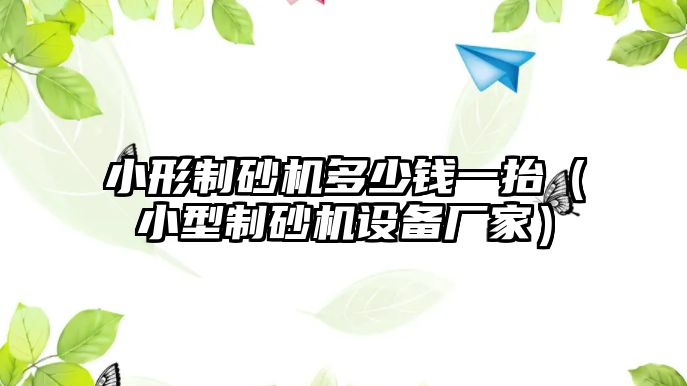 小形制砂机多少钱一抬（小型制砂机设备厂家）